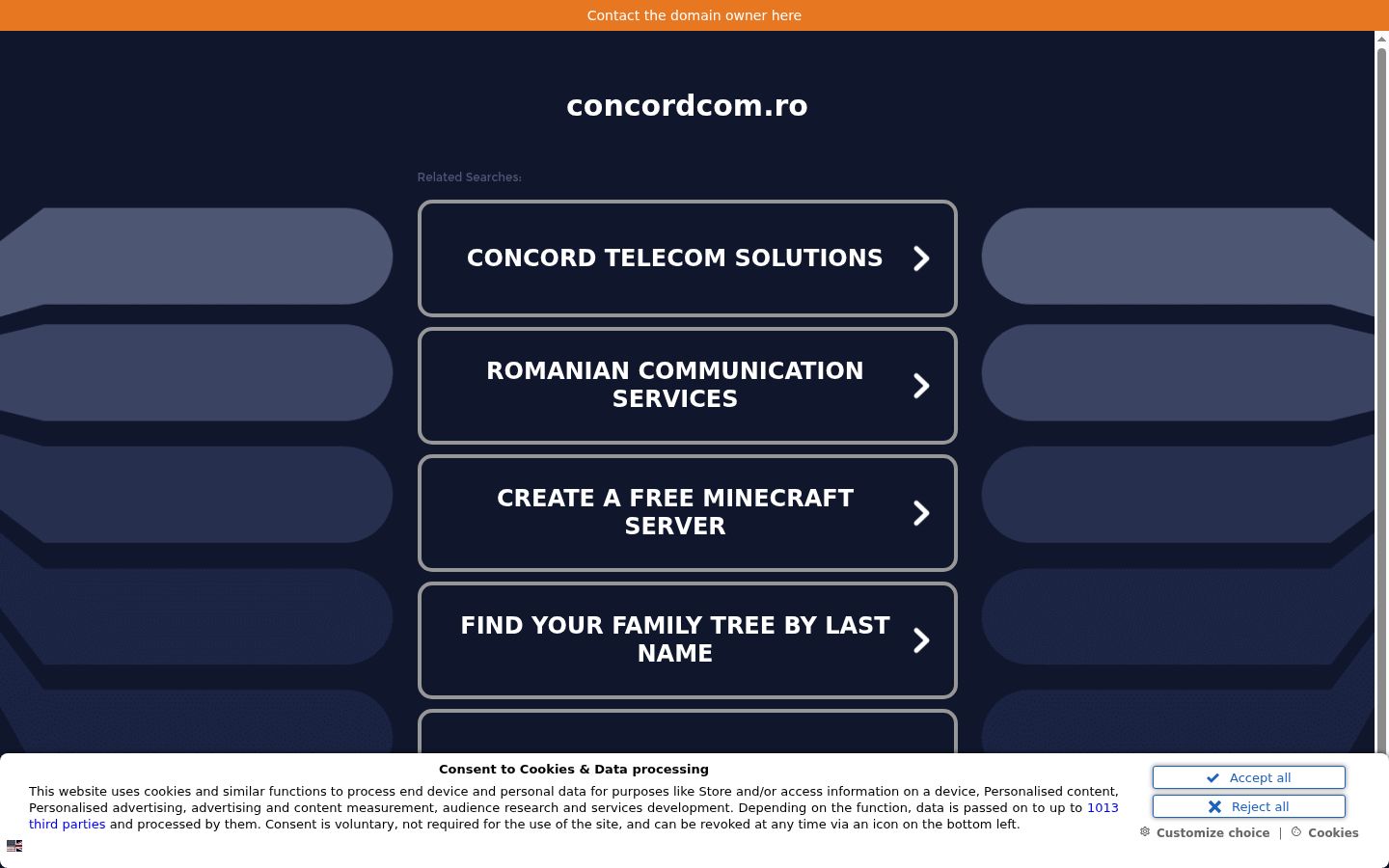 Contact the domain owner here

concordcom.ro

Related Searches:

CONCORD TELECOM SOLUTIONS

ROMANIAN COMMUNICATION SERVICES

CREATE A FREE MINECRAFT SERVER

FIND YOUR FAMILY TREE BY LAST NAME

Consent to Cookies & Data processing

This website uses cookies and similar functions to process end device and personal data for purposes like Store and/or access information on a device, Personalised content, Personalised advertising, advertising and content measurement, audience research and services development. Depending on the function, data is passed on to up to 1013 third parties and processed by them. Consent is voluntary, not required for the use of the site, and can be revoked at any time via an icon on the bottom left.

Accept all

Reject all

Customize choice | Cookies